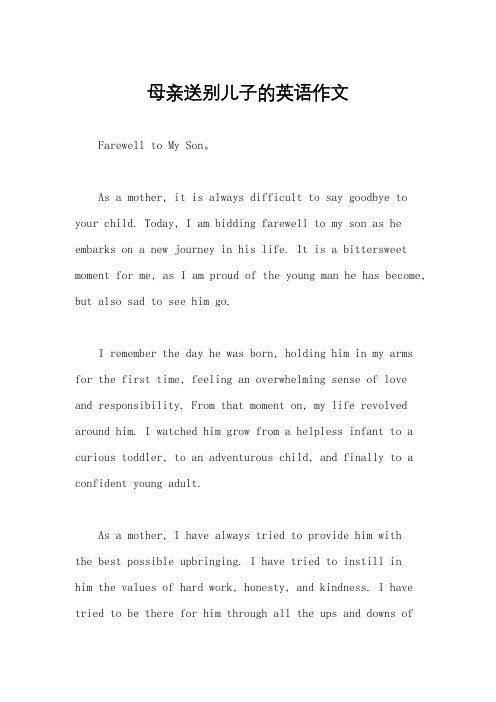 母亲送别儿子的英语作文

Farewell to My Son。

As a mother, it is always difficult to say goodbye to your child. Today, I am bidding farewell to my son as he embarks on a new journey in his life. It is a bittersweet moment for me, as I am proud of the young man he has become, but also sad to see him go.

I remember the day he was born, holding him in my arms for the first time, feeling an overwhelming sense of love and responsibility. From that moment on, my life revolved around him. I watched him grow from a helpless infant to a curious toddler, to an adventurous child, and finally to a confident young adult.

As a mother, I have always tried to provide him with the best possible upbringing. I have tried to instill in him the values of hard work, honesty, and kindness. I have tried to be there for him through all the ups and downs of